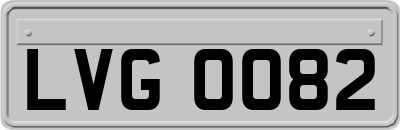 LVG 0082